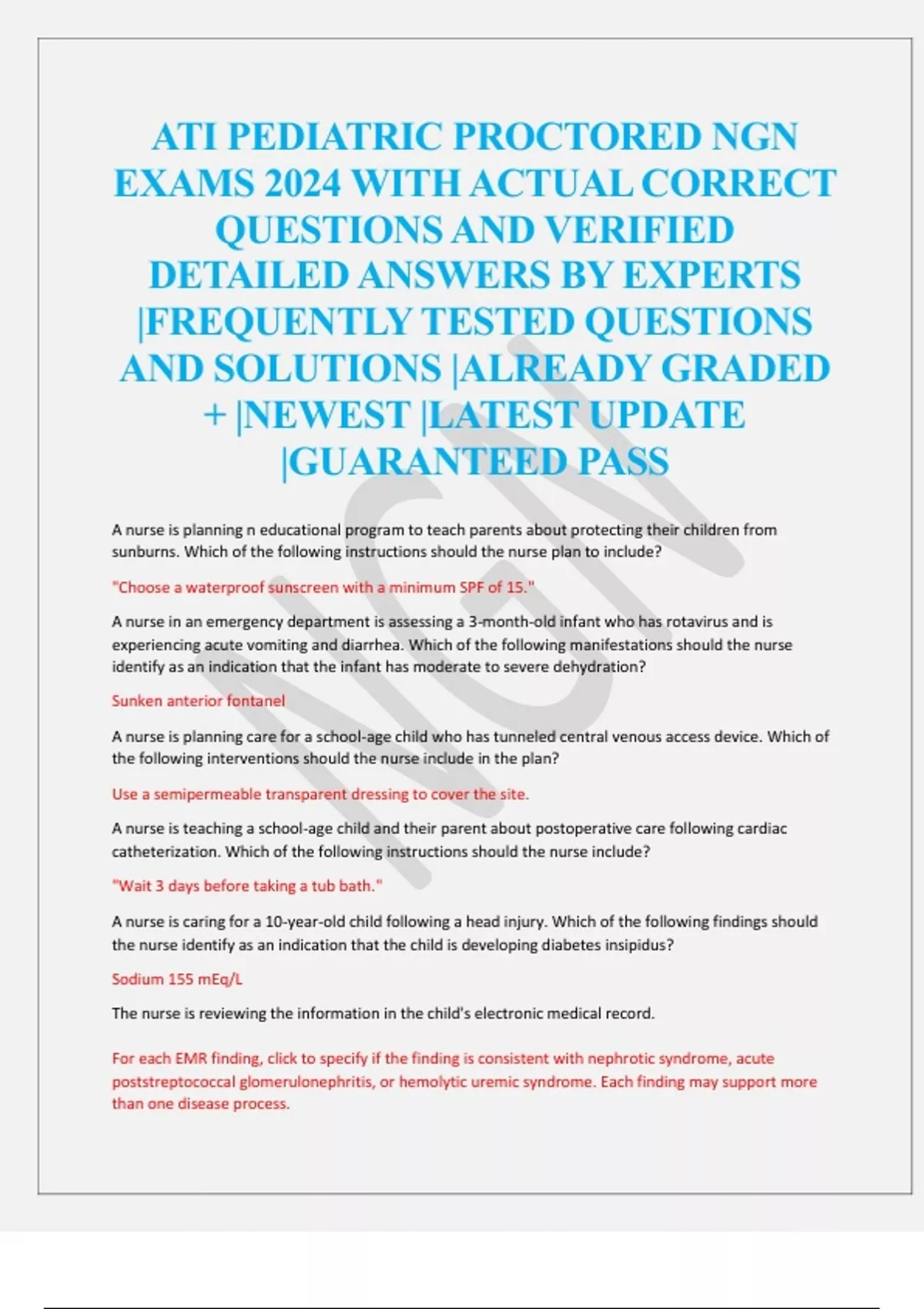 ATI PEDIATRIC PROCTORED NGN EXAMS 2024 WITH ACTUAL CORRECT QUESTIONS AND VERIFIED DETAILED ANSWERS BY EXPERTS |FREQUENTLY TESTED QUESTIONS AND SOLUTIONS |ALREADY GRADED + |NEWEST |LATEST UPDATE |GUARANTEED PASS

NGN

A nurse is planning n educational program to teach parents about protecting their children from sunburns. Which of the following instructions should the nurse plan to include?

"Choose a waterproof sunscreen with a minimum SPF of 15."

A nurse in an emergency department is assessing a 3-month-old infant who has rotavirus and is experiencing acute vomiting and diarrhea. Which of the following manifestations should the nurse identify as an indication that the infant has moderate to severe dehydration?

Sunken anterior fontanel

A nurse is planning care for a school-age child who has tunneled central venous access device. Which of the following interventions should the nurse include in the plan?

Use a semipermeable transparent dressing to cover the site.

A nurse is teaching a school-age child and their parent about postoperative care following cardiac catheterization. Which of the following instructions should the nurse include?

"Wait 3 days before taking a tub bath."

A nurse is caring for a 10-year-old child following a head injury. Which of the following findings should the nurse identify as an indication that the child is developing diabetes insipidus?

Sodium 155 mEq/L

The nurse is reviewing the information in the child's electronic medical record.

For each EMR finding, click to specify if the finding is consistent with nephrotic syndrome, acute poststreptococcal glomerulonephritis, or hemolytic uremic syndrome. Each finding may support more than one disease process.